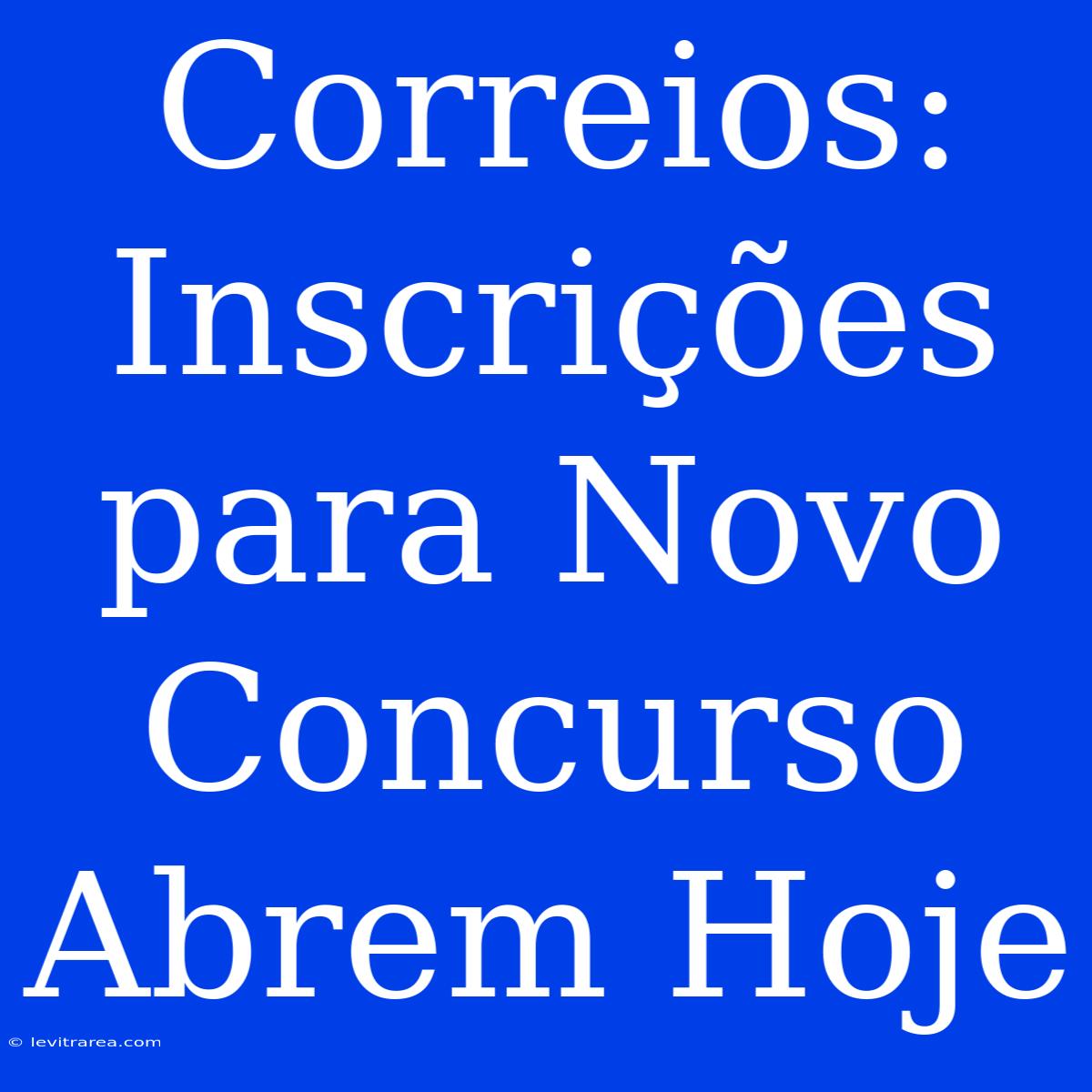 Correios: Inscrições para Novo Concurso Abrem Hoje

© levitrarea.com